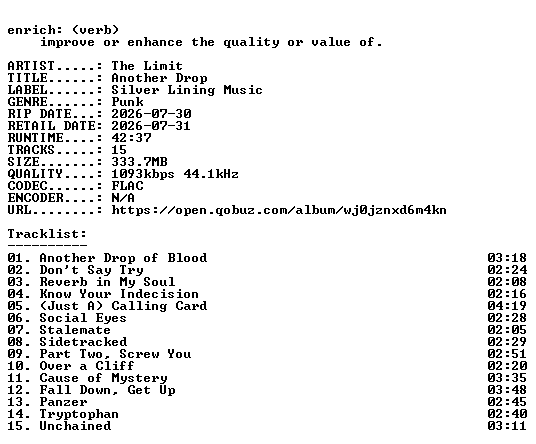 enrich: (verb)
improve or enhance the quality or value of.

ARTIST.....: The Limit
TITLE......: Another Drop
LABEL......: Silver Lining Music
GENRE......: Punk
RIP DATE...: 2026-07-30
RETAIL DATE: 2026-07-31
RUNTIME....: 42:37
TRACKS.....: 15
SIZE.......: 333.7MB
QUALITY....: 1093kbps 44.1kHz
CODEC......: FLAC
ENCODER....: N/A
URL........: https://open.qobuz.com/album/wj0jznxd6m4kn

Tracklist:
----------
01. Another Drop of Blood 03:18
02. Don't Say Try 02:24
03. Reverb in My Soul 02:08
04. Know Your Indecision 02:16
05. (Just A) Calling Card 04:19
06. Social Eyes 02:28
07. Stalemate 02:05
08. Sidetracked 02:29
09. Part Two, Screw You 02:51
10. Over a Cliff 02:20
11. Cause of Mystery 03:35
12. Fall Down, Get Up 03:48
13. Panzer 02:45
14. Tryptophan 02:40
15. Unchained 03:11